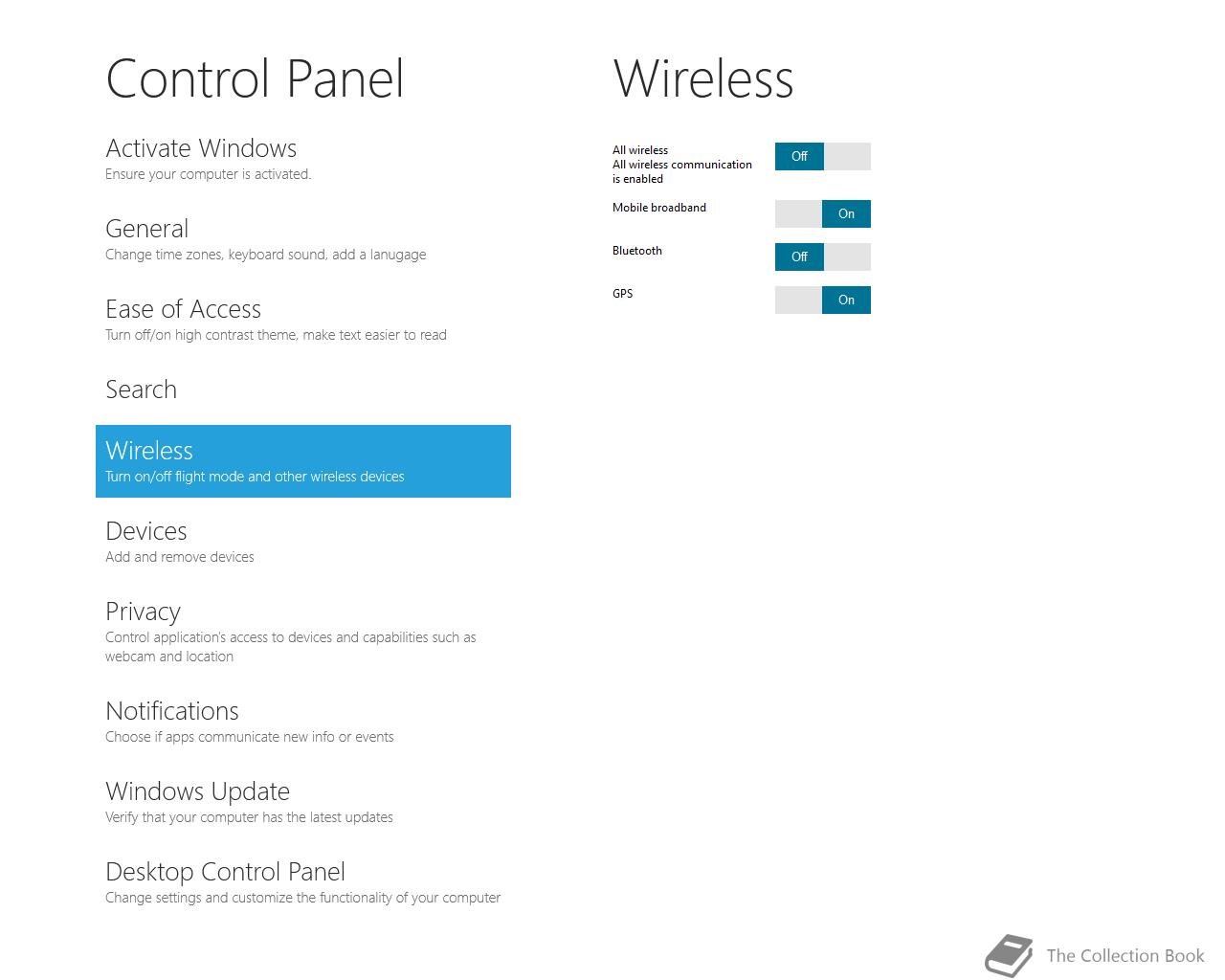 Control Panel

Activate Windows
Ensure your computer is activated.

General
Change time zones, keyboard sound, add a lanugage

Ease of Access
Turn off/on high contrast theme, make text easier to read

Search

Wireless
Turn on/off flight mode and other wireless devices

Devices
Add and remove devices

Privacy
Control application's access to devices and capabilities such as webcam and location

Notifications
Choose if apps communicate new info or events

Windows Update
Verify that your computer has the latest updates

Desktop Control Panel
Change settings and customize the functionality of your computer

Wireless

All wireless
All wireless communication is enabled
Off

Mobile broadband
On

Bluetooth
Off

GPS
On

The Collection Book